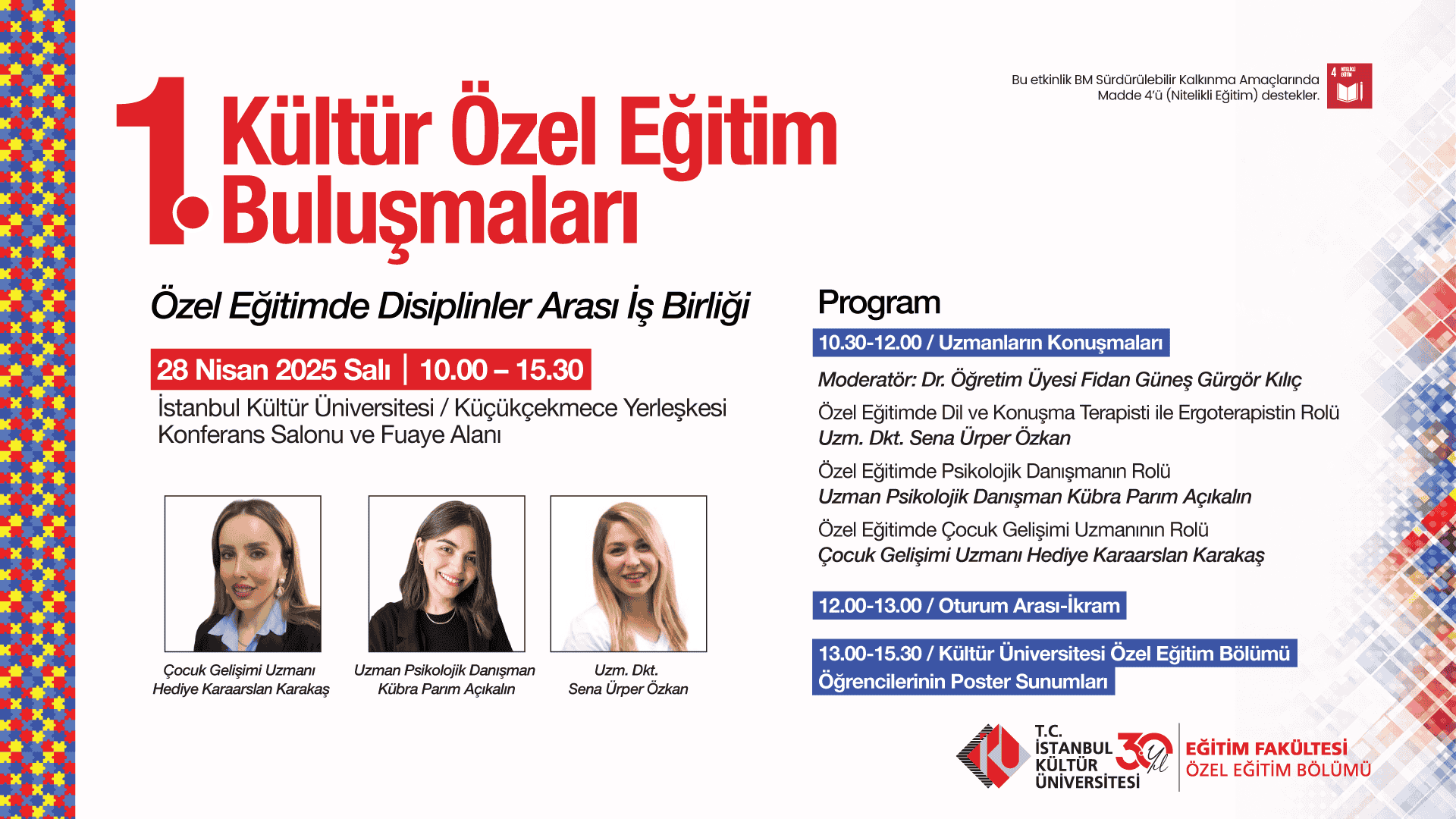 Bu etkinlik BM Sürdürülebilir Kalkınma Amaçlarında Madde 4'ü (Nitelikli Eğitim) destekler.

4 NİTELİKLİ EĞİTİM

1. Kültür Özel Eğitim Buluşmaları

Özel Eğitimde Disiplinler Arası İş Birliği

28 Nisan 2025 Salı | 10.00 – 15.30

İstanbul Kültür Üniversitesi / Küçükçekmece Yerleşkesi Konferans Salonu ve Fuaye Alanı

Çocuk Gelişimi Uzmanı Hediye Karaarslan Karakaş

Uzman Psikolojik Danışman Kübra Parım Açıkalın

Uzm. Dkt. Sena Ürper Özkan

Program

10.30-12.00 / Uzmanların Konuşmaları

Moderatör: Dr. Öğretim Üyesi Fidan Güneş Gürgör Kılıç

Özel Eğitimde Dil ve Konuşma Terapisti ile Ergoterapistin Rolü
Uzm. Dkt. Sena Ürper Özkan

Özel Eğitimde Psikolojik Danışmanın Rolü
Uzman Psikolojik Danışman Kübra Parım Açıkalın

Özel Eğitimde Çocuk Gelişimi Uzmanının Rolü
Çocuk Gelişimi Uzmanı Hediye Karaarslan Karakaş

12.00-13.00 / Oturum Arası-İkram

13.00-15.30 / Kültür Üniversitesi Özel Eğitim Bölümü Öğrencilerinin Poster Sunumları

T.C. İSTANBUL KÜLTÜR ÜNİVERSİTESİ 30 yıl

EĞİTİM FAKÜLTESİ
ÖZEL EĞİTİM BÖLÜMÜ